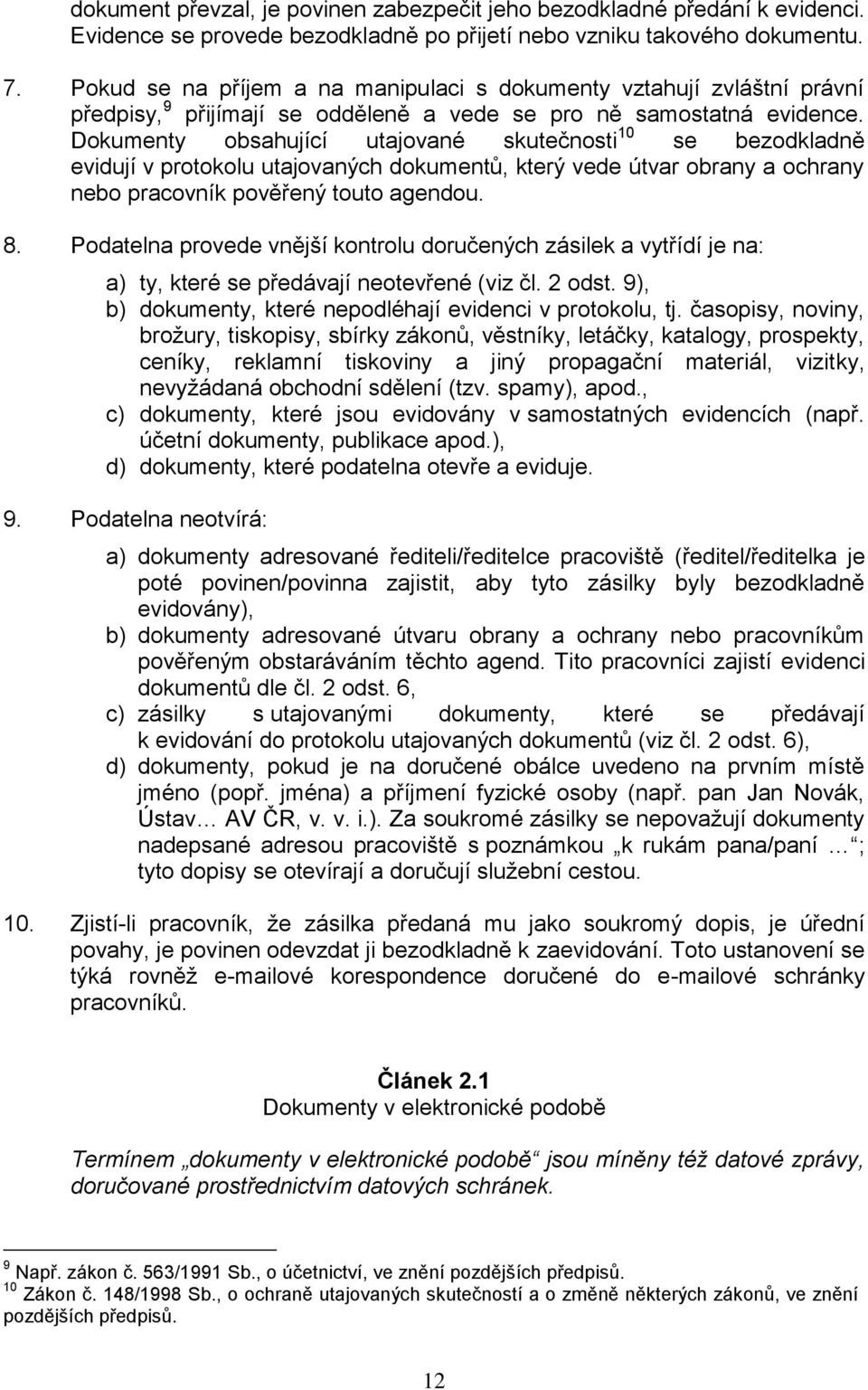 dokument převzal, je povinen zabezpečit jeho bezodkladné předání k evidenci. Evidence se provede bezodkladně po přijetí nebo vzniku takového dokumentu.

7. Pokud se na příjem a na manipulaci s dokumenty vztahují zvláštní právní předpisy,$^{9}$ přijímají se odděleně a vede se pro ně samostatná evidence. Dokumenty obsahující utajované skutečnosti$^{10}$ se bezodkladně evidují v protokolu utajovaných dokumentů, který vede útvar obrany a ochrany nebo pracovník pověřený touto agendou.

8. Podatelna provede vnější kontrolu doručených zásilek a vytřídí je na:

a) ty, které se předávají neotevřené (viz čl. 2 odst. 9),
b) dokumenty, které nepodléhají evidenci v protokolu, tj. časopisy, noviny, brožury, tiskopisy, sbírky zákonů, věstníky, letáčky, katalogy, prospekty, ceníky, reklamní tiskoviny a jiný propagační materiál, vizitky, nevyžádaná obchodní sdělení (tzv. spamy), apod.,
c) dokumenty, které jsou evidovány v samostatných evidencích (např. účetní dokumenty, publikace apod.),
d) dokumenty, které podatelna otevře a eviduje.

9. Podatelna neotvírá:

a) dokumenty adresované řediteli/ředitelce pracoviště (ředitel/ředitelka je poté povinen/povinna zajistit, aby tyto zásilky byly bezodkladně evidovány),
b) dokumenty adresované útvaru obrany a ochrany nebo pracovníkům pověřeným obstaráváním těchto agend. Tito pracovníci zajistí evidenci dokumentů dle čl. 2 odst. 6,
c) zásilky s utajovanými dokumenty, které se předávají k evidování do protokolu utajovaných dokumentů (viz čl. 2 odst. 6),
d) dokumenty, pokud je na doručené obálce uvedeno na prvním místě jméno (popř. jména) a příjmení fyzické osoby (např. pan Jan Novák, Ústav… AV ČR, v. v. i.). Za soukromé zásilky se nepovažují dokumenty nadepsané adresou pracoviště s poznámkou „k rukám pana/paní …“; tyto dopisy se otevírají a doručují služební cestou.

10. Zjistí-li pracovník, že zásilka předaná mu jako soukromý dopis, je úřední povahy, je povinen odevzdat ji bezodkladně k zaevidování. Toto ustanovení se týká rovněž e-mailové korespondence doručené do e-mailové schránky pracovníků.

Článek 2.1
Dokumenty v elektronické podobě

Termínem „dokumenty v elektronické podobě“ jsou míněny též datové zprávy, doručované prostřednictvím datových schránek.

$^{9}$ Např. zákon č. 563/1991 Sb., o účetnictví, ve znění pozdějších předpisů.
$^{10}$ Zákon č. 148/1998 Sb., o ochraně utajovaných skutečností a o změně některých zákonů, ve znění pozdějších předpisů.

12